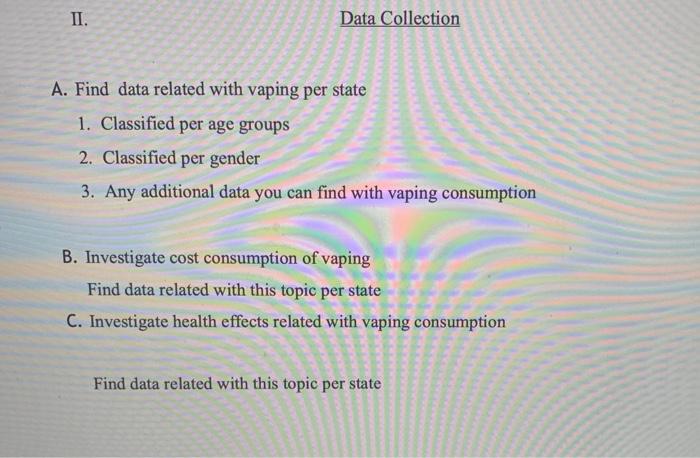 II. Data Collection

A. Find data related with vaping per state

1. Classified per age groups

2. Classified per gender

3. Any additional data you can find with vaping consumption

B. Investigate cost consumption of vaping

Find data related with this topic per state

C. Investigate health effects related with vaping consumption

Find data related with this topic per state